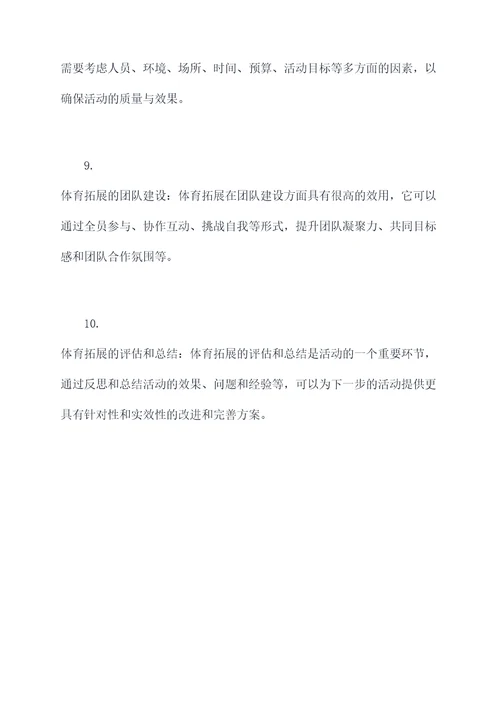 需要考虑人员、环境、场所、时间、预算、活动目标等多方面的因素，以确保活动的质量与效果。

9.

体育拓展的团队建设：体育拓展在团队建设方面具有很高的效用，它可以通过全员参与、协作互动、挑战自我等形式，提升团队凝聚力、共同目标感和团队合作氛围等。

10.

体育拓展的评估和总结：体育拓展的评估和总结是活动的一个重要环节，通过反思和总结活动的效果、问题和经验等，可以为下一步的活动提供更具有针对性和实效性的改进和完善方案。